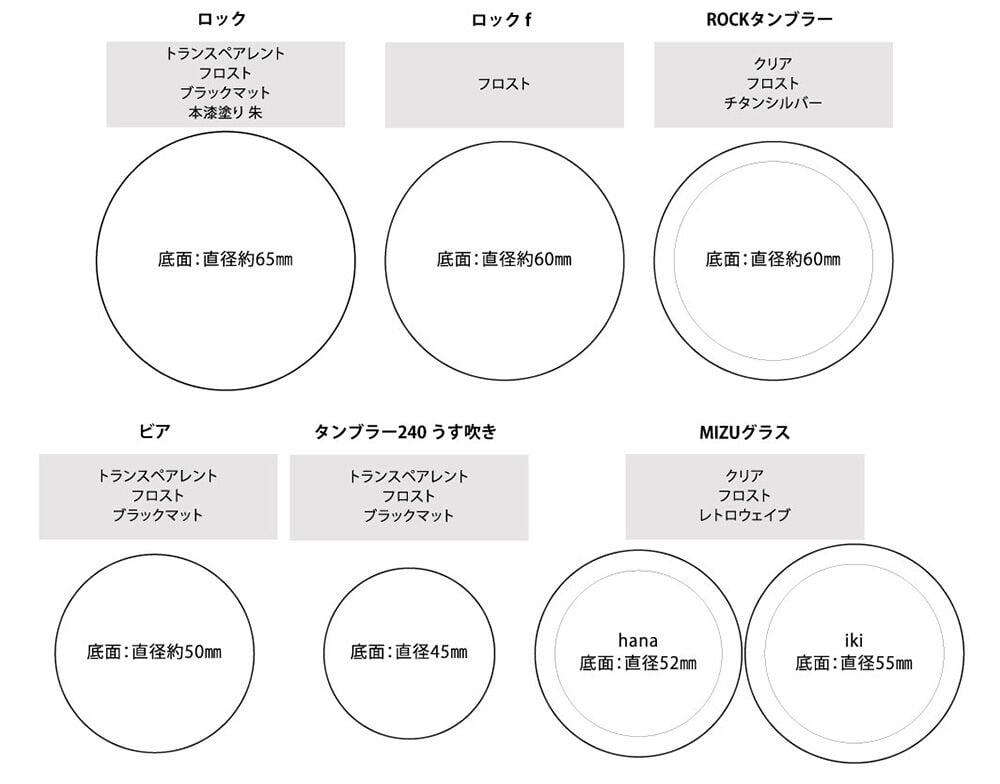 ロック

トランスペアレント
フロスト
ブラックマット
本漆塗り 朱

底面：直径約65㎜

ロック f

フロスト

底面：直径約60㎜

ROCKタンブラー

クリア
フロスト
チタンシルバー

底面：直径約60㎜

ビア

トランスペアレント
フロスト
ブラックマット

底面：直径約50㎜

タンブラー240 うす吹き

トランスペアレント
フロスト
ブラックマット

底面：直径45㎜

MIZUグラス

クリア
フロスト
レトロウェイブ

hana
底面：直径52㎜

iki
底面：直径55㎜